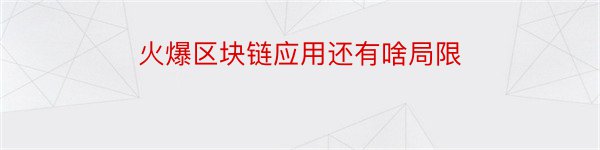 火爆区块链应用还有啥局限